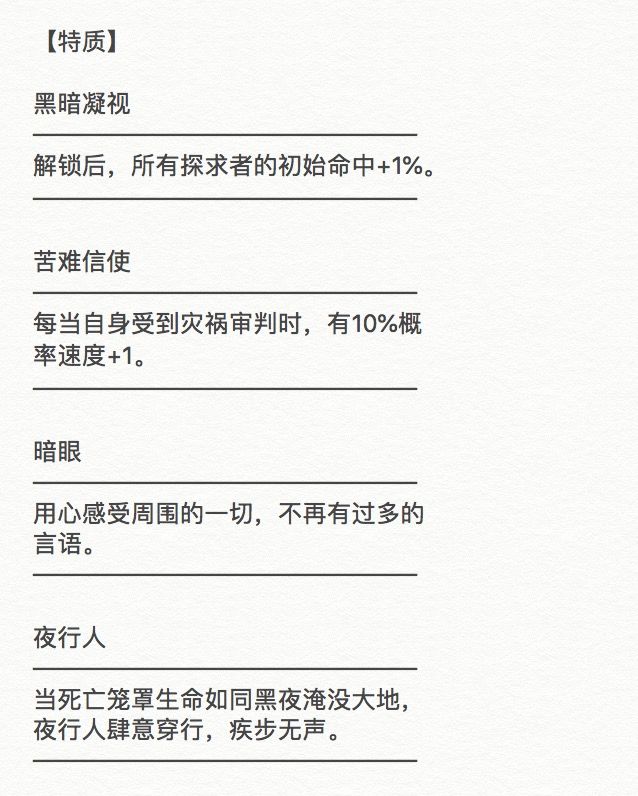 【特质】

黑暗凝视

解锁后，所有探求者的初始命中+1%。

苦难信使

每当自身受到灾祸审判时，有10%概率速度+1。

暗眼

用心感受周围的一切，不再有过多的言语。

夜行人

当死亡笼罩生命如同黑夜淹没大地，夜行人肆意穿行，疾步无声。